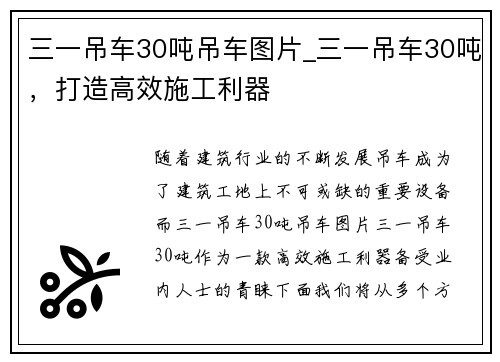 三一吊车30吨吊车图片_三一吊车30吨，打造高效施工利器

随着建筑行业的不断发展吊车成为了建筑工地上不可或缺的重要设备而三一吊车30吨吊车图片三一吊车30吨作为一款高效施工利器备受业内人士的青睐下面我们将从多个方